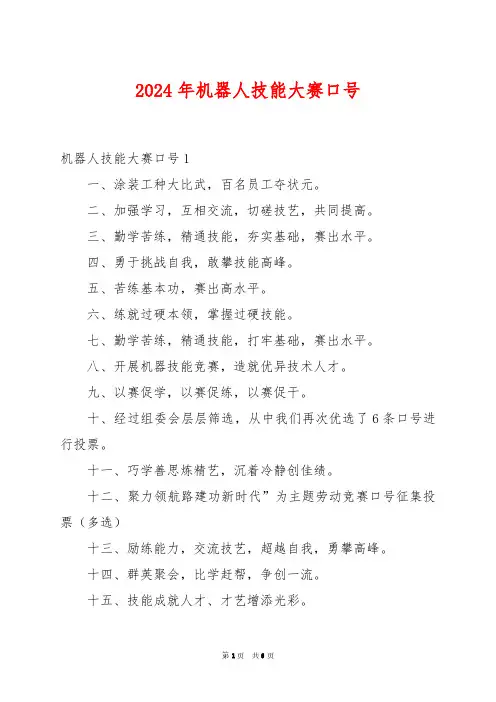 2024年机器人技能大赛口号

机器人技能大赛口号1

一、涂装工种大比武，百名员工夺状元。

二、加强学习，互相交流，切磋技艺，共同提高。

三、勤学苦练，精通技能，夯实基础，赛出水平。

四、勇于挑战自我，敢攀技能高峰。

五、苦练基本功，赛出高水平。

六、练就过硬本领，掌握过硬技能。

七、勤学苦练，精通技能，打牢基础，赛出水平。

八、开展机器技能竞赛，造就优异技术人才。

九、以赛促学，以赛促练，以赛促干。

十、经过组委会层层筛选，从中我们再次优选了6条口号进行投票。

十一、巧学善思炼精艺，沉着冷静创佳绩。

十二、聚力领航路建功新时代”为主题劳动竞赛口号征集投票（多选）

十三、励练能力，交流技艺，超越自我，勇攀高峰。

十四、群英聚会，比学赶帮，争创一流。

十五、技能成就人才、才艺增添光彩。

第1页 共6页